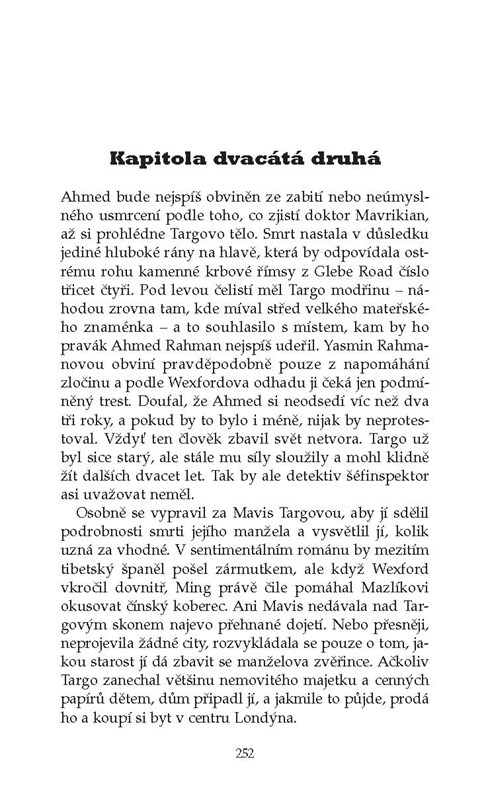 Kapitola dvacátá druhá

Ahmed bude nejspíš obviněn ze zabití nebo neúmyslného usmrcení podle toho, co zjistí doktor Mavrikian, až si prohlédne Targovo tělo. Smrt nastala v důsledku jediné hluboké rány na hlavě, která by odpovídala ostrému rohu kamenné krbové římsy z Glebe Road číslo třicet čtyři. Pod levou čelistí měl Targo modřinu – náhodou zrovna tam, kde míval střed velkého mateřského znaménka – a to souhlasilo s místem, kam by ho pravák Ahmed Rahman nejspíš udeřil. Yasmin Rahmanovou obviní pravděpodobně pouze z napomáhání zločinu a podle Wexfordova odhadu ji čeká jen podmíněný trest. Doufal, že Ahmed si neodsedí víc než dva tři roky, a pokud by to bylo i méně, nijak by neprotestoval. Vždyť ten člověk zbavil svět netvora. Targo už byl sice starý, ale stále mu síly sloužily a mohl klidně žít dalších dvacet let. Tak by ale detektiv šéfinspektor asi uvažovat neměl.

Osobně se vypravil za Mavis Targovou, aby jí sdělil podrobnosti smrti jejího manžela a vysvětlil jí, kolik uzná za vhodné. V sentimentálním románu by mezitím tibetský španěl pošel zármutkem, ale když Wexford vkročil dovnitř, Ming právě čile pomáhal Mazlíkovi okusovat čínský koberec. Ani Mavis nedávala nad Targovým skonem najevo přehnané dojetí. Nebo přesněji, neprojevila žádné city, rozvykládala se pouze o tom, jakou starost jí dá zbavit se manželova zvěřince. Ačkoliv Targo zanechal většinu nemovitého majetku a cenných papírů dětem, dům připadl jí, a jakmile to půjde, prodá ho a koupí si byt v centru Londýna.

252